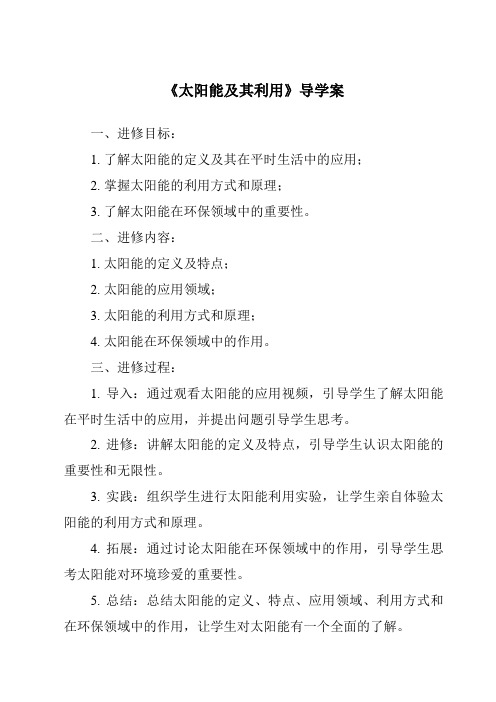 《太阳能及其利用》导学案

一、进修目标：

1. 了解太阳能的定义及其在平时生活中的应用；

2. 掌握太阳能的利用方式和原理；

3. 了解太阳能在环保领域中的重要性。

二、进修内容：

1. 太阳能的定义及特点；

2. 太阳能的应用领域；

3. 太阳能的利用方式和原理；

4. 太阳能在环保领域中的作用。

三、进修过程：

1. 导入：通过观看太阳能的应用视频，引导学生了解太阳能在平时生活中的应用，并提出问题引导学生思考。

2. 进修：讲解太阳能的定义及特点，引导学生认识太阳能的重要性和无限性。

3. 实践：组织学生进行太阳能利用实验，让学生亲自体验太阳能的利用方式和原理。

4. 拓展：通过讨论太阳能在环保领域中的作用，引导学生思考太阳能对环境珍爱的重要性。

5. 总结：总结太阳能的定义、特点、应用领域、利用方式和在环保领域中的作用，让学生对太阳能有一个全面的了解。